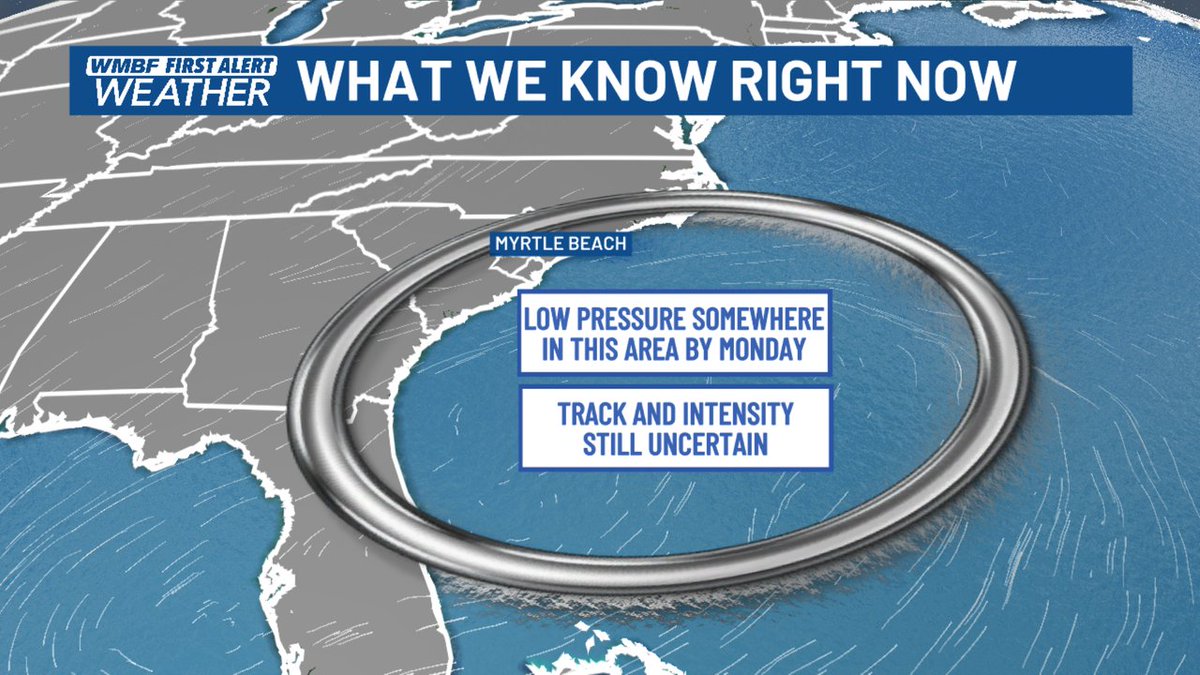 WMBF FIRST ALERT WEATHER

WHAT WE KNOW RIGHT NOW

MYRTLE BEACH

LOW PRESSURE SOMEWHERE IN THIS AREA BY MONDAY

TRACK AND INTENSITY STILL UNCERTAIN